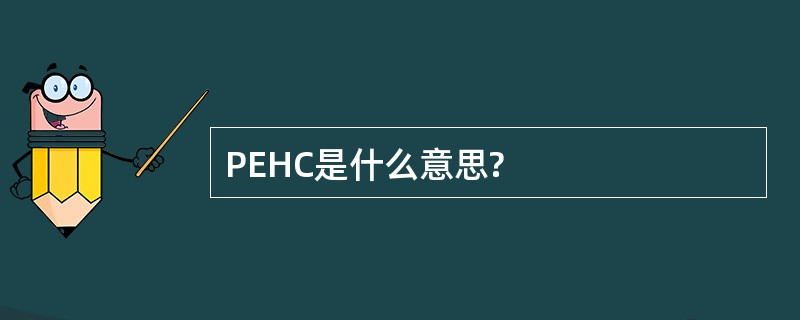 PEHC是什么意思?